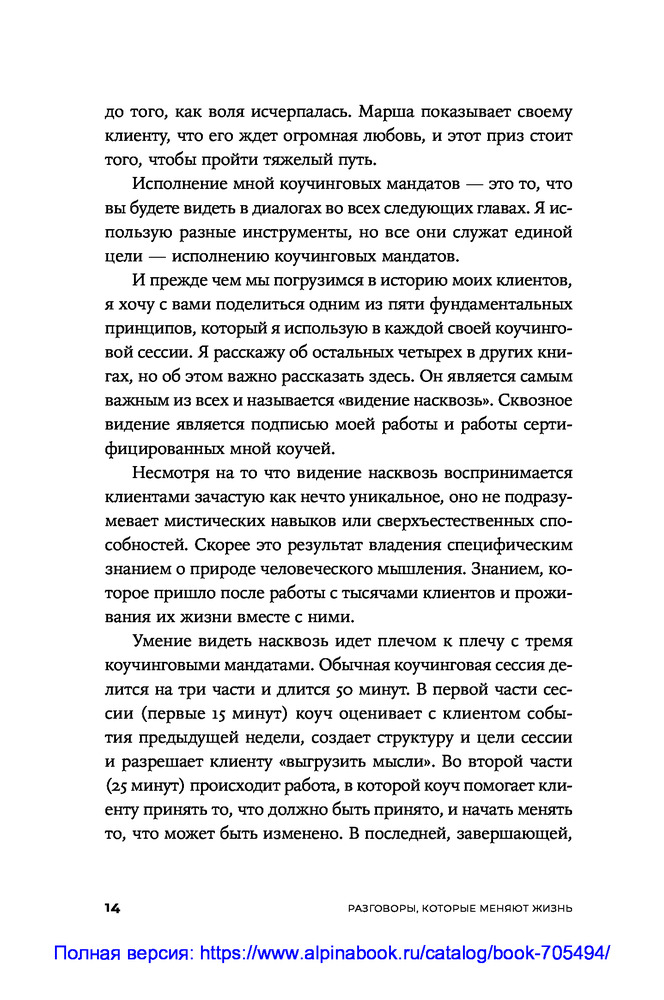 до того, как воля исчерпалась. Марша показывает своему клиенту, что его ждет огромная любовь, и этот приз стоит того, чтобы пройти тяжелый путь.

Исполнение мной коучинговых мандатов — это то, что вы будете видеть в диалогах во всех следующих главах. Я использую разные инструменты, но все они служат единой цели — исполнению коучинговых мандатов.

И прежде чем мы погрузимся в историю моих клиентов, я хочу с вами поделиться одним из пяти фундаментальных принципов, который я использую в каждой своей коучинговой сессии. Я расскажу об остальных четырех в других книгах, но об этом важно рассказать здесь. Он является самым важным из всех и называется «видение насквозь». Сквозное видение является подписью моей работы и работы сертифицированных мной коучей.

Несмотря на то что видение насквозь воспринимается клиентами зачастую как нечто уникальное, оно не подразумевает мистических навыков или сверхъестественных способностей. Скорее это результат владения специфическим знанием о природе человеческого мышления. Знанием, которое пришло после работы с тысячами клиентов и проживания их жизни вместе с ними.

Умение видеть насквозь идет плечом к плечу с тремя коучинговыми мандатами. Обычная коучинговая сессия делится на три части и длится 50 минут. В первой части сессии (первые 15 минут) коуч оценивает с клиентом события предыдущей недели, создает структуру и цели сессии и разрешает клиенту «выгрузить мысли». Во второй части (25 минут) происходит работа, в которой коуч помогает клиенту принять то, что должно быть принято, и начать менять то, что может быть изменено. В последней, завершающей,

14 РАЗГОВОРЫ, КОТОРЫЕ МЕНЯЮТ ЖИЗНЬ

Полная версия: https://www.alpinabook.ru/catalog/book-705494/